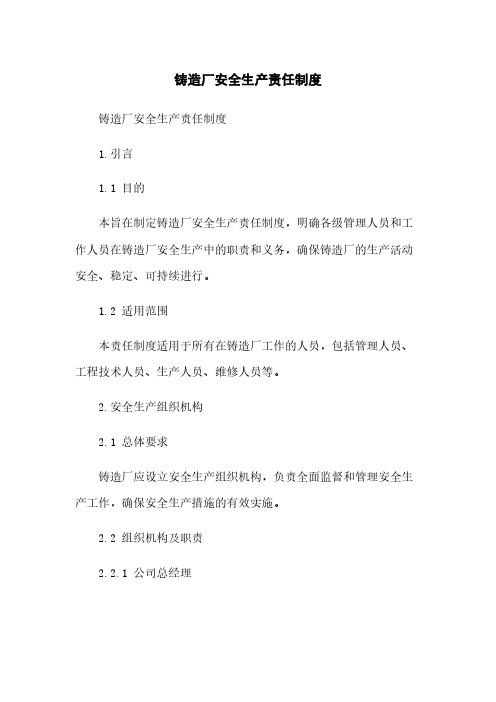 铸造厂安全生产责任制度

铸造厂安全生产责任制度

1. 引言

1.1 目的

本旨在制定铸造厂安全生产责任制度，明确各级管理人员和工作人员在铸造厂安全生产中的职责和义务，确保铸造厂的生产活动安全、稳定、可持续进行。

1.2 适用范围

本责任制度适用于所有在铸造厂工作的人员，包括管理人员、工程技术人员、生产人员、维修人员等。

2. 安全生产组织机构

2.1 总体要求

铸造厂应设立安全生产组织机构，负责全面监督和管理安全生产工作，确保安全生产措施的有效实施。

2.2 组织机构及职责

2.2.1 公司总经理